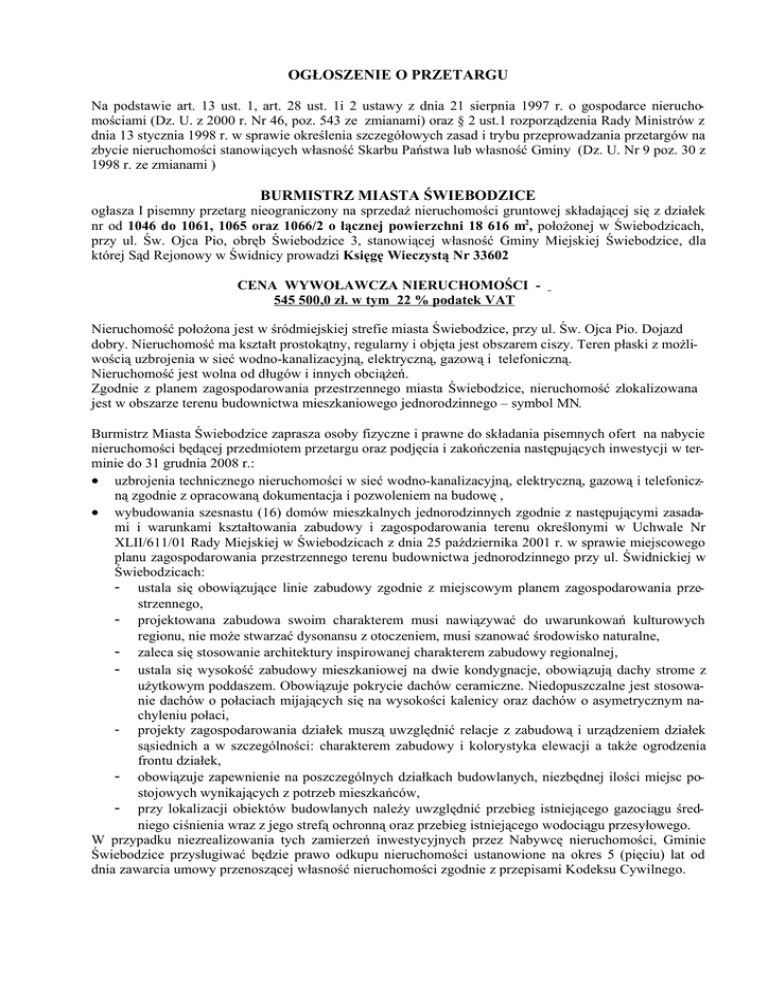 OGŁOSZENIE O PRZETARGU

Na podstawie art. 13 ust. 1, art. 28 ust. 1i 2 ustawy z dnia 21 sierpnia 1997 r. o gospodarce nieruchomościami (Dz. U. z 2000 r. Nr 46, poz. 543 ze zmianami) oraz § 2 ust.1 rozporządzenia Rady Ministrów z dnia 13 stycznia 1998 r. w sprawie określenia szczegółowych zasad i trybu przeprowadzania przetargów na zbycie nieruchomości stanowiących własność Skarbu Państwa lub własność Gminy (Dz. U. Nr 9 poz. 30 z 1998 r. ze zmianami )

BURMISTRZ MIASTA ŚWIEBODZICE

ogłasza I pisemny przetarg nieograniczony na sprzedaż nieruchomości gruntowej składającej się z działek nr od 1046 do 1061, 1065 oraz 1066/2 o łącznej powierzchni 18 616 m², położonej w Świebodzicach, przy ul. Św. Ojca Pio, obręb Świebodzice 3, stanowiącej własność Gminy Miejskiej Świebodzice, dla której Sąd Rejonowy w Świdnicy prowadzi Księgę Wieczystą Nr 33602

CENA WYWOŁAWCZA NIERUCHOMOŚCI -
545 500,0 zł. w tym 22 % podatek VAT

Nieruchomość położona jest w śródmiejskiej strefie miasta Świebodzice, przy ul. Św. Ojca Pio. Dojazd dobry. Nieruchomość ma kształt prostokątny, regularny i objęta jest obszarem ciszy. Teren płaski z możliwością uzbrojenia w sieć wodno-kanalizacyjną, elektryczną, gazową i telefoniczną.
Nieruchomość jest wolna od długów i innych obciążeń.
Zgodnie z planem zagospodarowania przestrzennego miasta Świebodzice, nieruchomość zlokalizowana jest w obszarze terenu budownictwa mieszkaniowego jednorodzinnego – symbol MN.

Burmistrz Miasta Świebodzice zaprasza osoby fizyczne i prawne do składania pisemnych ofert na nabycie nieruchomości będącej przedmiotem przetargu oraz podjęcia i zakończenia następujących inwestycji w terminie do 31 grudnia 2008 r.:
• uzbrojenia technicznego nieruchomości w sieć wodno-kanalizacyjną, elektryczną, gazową i telefoniczną zgodnie z opracowaną dokumentacja i pozwoleniem na budowę ,
• wybudowania szesnastu (16) domów mieszkalnych jednorodzinnych zgodnie z następującymi zasadami i warunkami kształtowania zabudowy i zagospodarowania terenu określonymi w Uchwale Nr XLII/611/01 Rady Miejskiej w Świebodzicach z dnia 25 października 2001 r. w sprawie miejscowego planu zagospodarowania przestrzennego terenu budownictwa jednorodzinnego przy ul. Świdnickiej w Świebodzicach:
- ustala się obowiązujące linie zabudowy zgodnie z miejscowym planem zagospodarowania przestrzennego,
- projektowana zabudowa swoim charakterem musi nawiązywać do uwarunkowań kulturowych regionu, nie może stwarzać dysonansu z otoczeniem, musi szanować środowisko naturalne,
- zaleca się stosowanie architektury inspirowanej charakterem zabudowy regionalnej,
- ustala się wysokość zabudowy mieszkaniowej na dwie kondygnacje, obowiązują dachy strome z użytkowym poddaszem. Obowiązuje pokrycie dachów ceramiczne. Niedopuszczalne jest stosowanie dachów o połaciach mijających się na wysokości kalenicy oraz dachów o asymetrycznym nachyleniu połaci,
- projekty zagospodarowania działek muszą uwzględnić relacje z zabudową i urządzeniem działek sąsiednich a w szczególności: charakterem zabudowy i kolorystyka elewacji a także ogrodzenia frontu działek,
- obowiązuje zapewnienie na poszczególnych działkach budowlanych, niezbędnej ilości miejsc postojowych wynikających z potrzeb mieszkańców,
- przy lokalizacji obiektów budowlanych należy uwzględnić przebieg istniejącego gazociągu średniego ciśnienia wraz z jego strefą ochronną oraz przebieg istniejącego wodociągu przesyłowego.
W przypadku niezrealizowania tych zamierzeń inwestycyjnych przez Nabywcę nieruchomości, Gminie Świebodzice przysługiwać będzie prawo odkupu nieruchomości ustanowione na okres 5 (pięciu) lat od dnia zawarcia umowy przenoszącej własność nieruchomości zgodnie z przepisami Kodeksu Cywilnego.